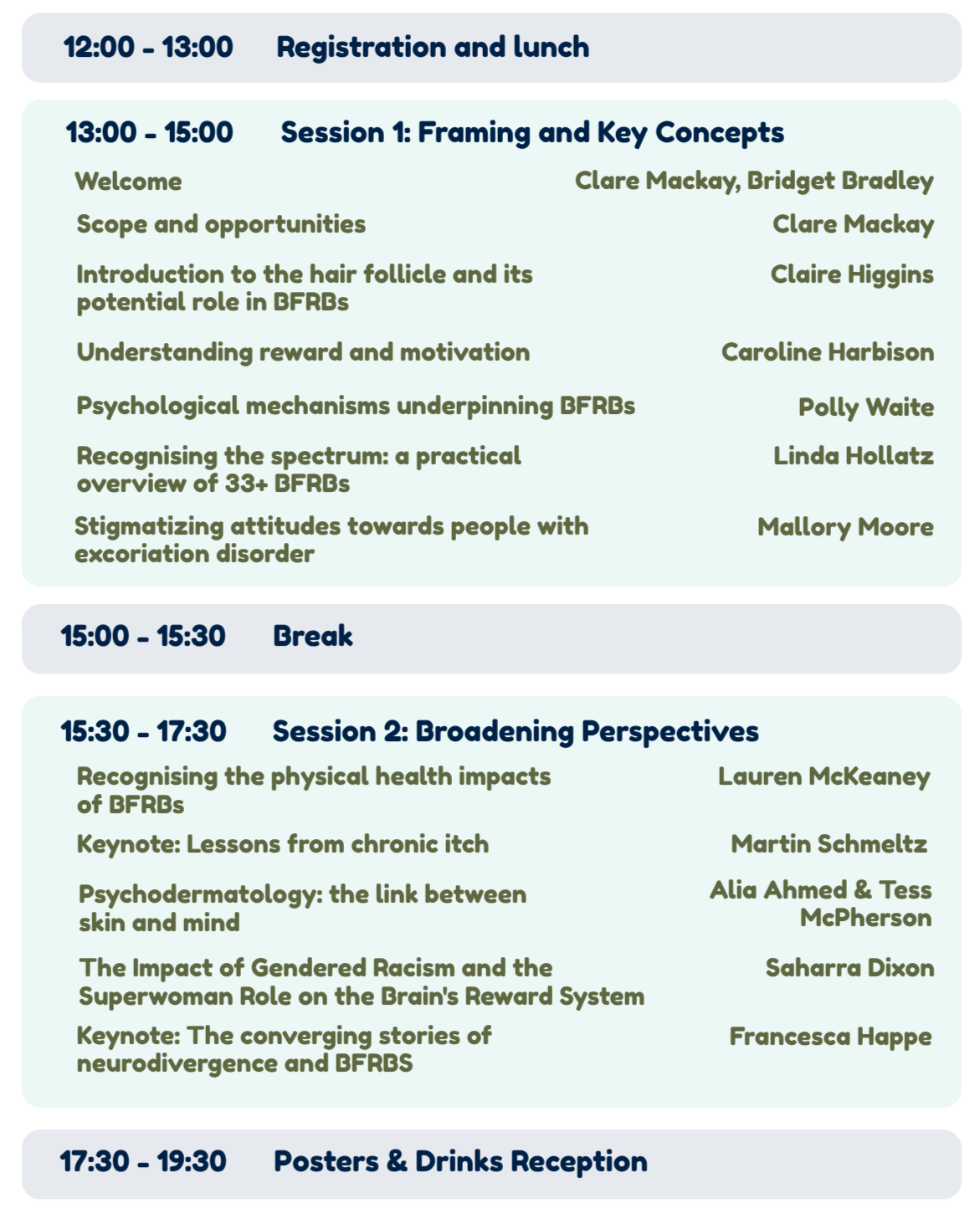 12:00 - 13:00 Registration and lunch

13:00 - 15:00 Session 1: Framing and Key Concepts

| | |
|---|---|
| Welcome | Clare Mackay, Bridget Bradley |
| Scope and opportunities | Clare Mackay |
| Introduction to the hair follicle and its potential role in BFRBs | Claire Higgins |
| Understanding reward and motivation | Caroline Harbison |
| Psychological mechanisms underpinning BFRBs | Polly Waite |
| Recognising the spectrum: a practical overview of 33+ BFRBs | Linda Hollatz |
| Stigmatizing attitudes towards people with excoriation disorder | Mallory Moore |

15:00 - 15:30 Break

15:30 - 17:30 Session 2: Broadening Perspectives

| | |
|---|---|
| Recognising the physical health impacts of BFRBs | Lauren McKeaney |
| Keynote: Lessons from chronic itch | Martin Schmeltz |
| Psychodermatology: the link between skin and mind | Alia Ahmed & Tess McPherson |
| The Impact of Gendered Racism and the Superwoman Role on the Brain's Reward System | Saharra Dixon |
| Keynote: The converging stories of neurodivergence and BFRBS | Francesca Happe |

17:30 - 19:30 Posters & Drinks Reception